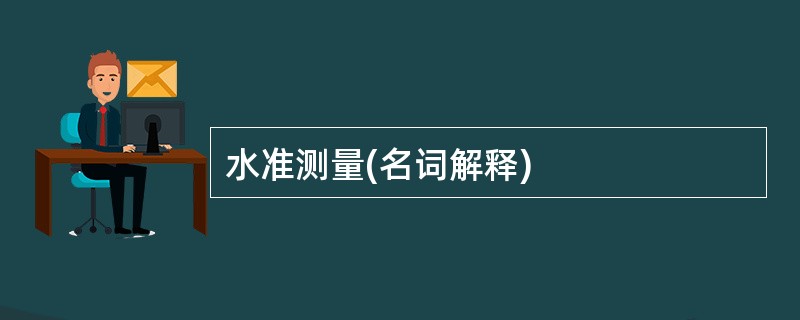 水准测量(名词解释)